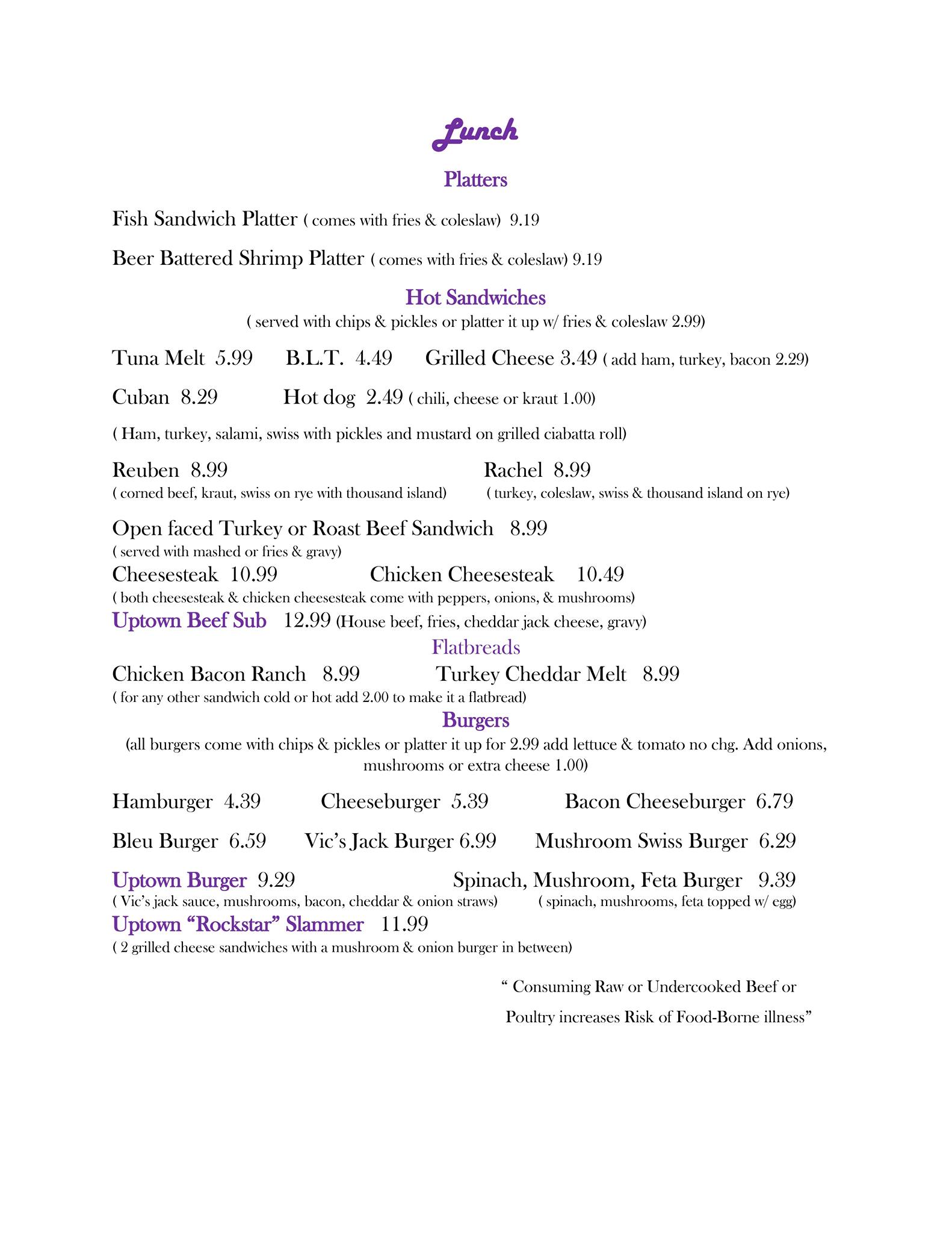 Lunch

Platters

Fish Sandwich Platter ( comes with fries & coleslaw) 9.19

Beer Battered Shrimp Platter ( comes with fries & coleslaw) 9.19

Hot Sandwiches

( served with chips & pickles or platter it up w/ fries & coleslaw 2.99)

Tuna Melt 5.99 B.L.T. 4.49 Grilled Cheese 3.49 ( add ham, turkey, bacon 2.29)

Cuban 8.29 Hot dog 2.49 ( chili, cheese or kraut 1.00)

( Ham, turkey, salami, swiss with pickles and mustard on grilled ciabatta roll)

Reuben 8.99
( corned beef, kraut, swiss on rye with thousand island)

Rachel 8.99
( turkey, coleslaw, swiss & thousand island on rye)

Open faced Turkey or Roast Beef Sandwich 8.99
( served with mashed or fries & gravy)

Cheesesteak 10.99 Chicken Cheesesteak 10.49
( both cheesesteak & chicken cheesesteak come with peppers, onions, & mushrooms)

Uptown Beef Sub 12.99 (House beef, fries, cheddar jack cheese, gravy)

Flatbreads

Chicken Bacon Ranch 8.99 Turkey Cheddar Melt 8.99
( for any other sandwich cold or hot add 2.00 to make it a flatbread)

Burgers

(all burgers come with chips & pickles or platter it up for 2.99 add lettuce & tomato no chg. Add onions, mushrooms or extra cheese 1.00)

Hamburger 4.39 Cheeseburger 5.39 Bacon Cheeseburger 6.79

Bleu Burger 6.59 Vic's Jack Burger 6.99 Mushroom Swiss Burger 6.29

Uptown Burger 9.29
( Vic's jack sauce, mushrooms, bacon, cheddar & onion straws)

Spinach, Mushroom, Feta Burger 9.39
( spinach, mushrooms, feta topped w/ egg)

Uptown "Rockstar" Slammer 11.99
( 2 grilled cheese sandwiches with a mushroom & onion burger in between)

" Consuming Raw or Undercooked Beef or Poultry increases Risk of Food-Borne illness"